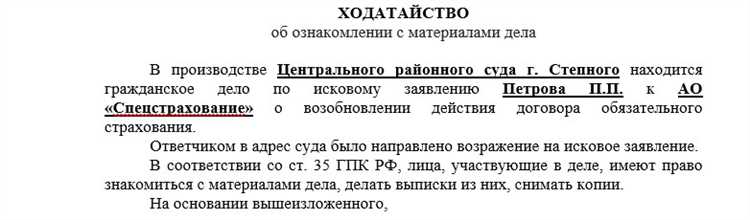 ХОДАТАЙСТВО
об ознакомлении с материалами дела

В производстве Центрального районного суда г. Степного находится гражданское дело по исковому заявлению Петрова П.П. к АО «Спецстрахование» о возобновлении действия договора обязательного страхования.

Ответчиком в адрес суда было направлено возражение на исковое заявление.

В соответствии со ст. 35 ГПК РФ, лица, участвующие в деле, имеют право знакомиться с материалами дела, делать выписки из них, снимать копии.

На основании вышеизложенного,